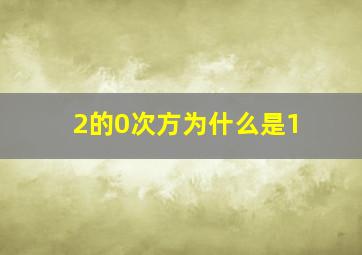 2的0次方为什么是1